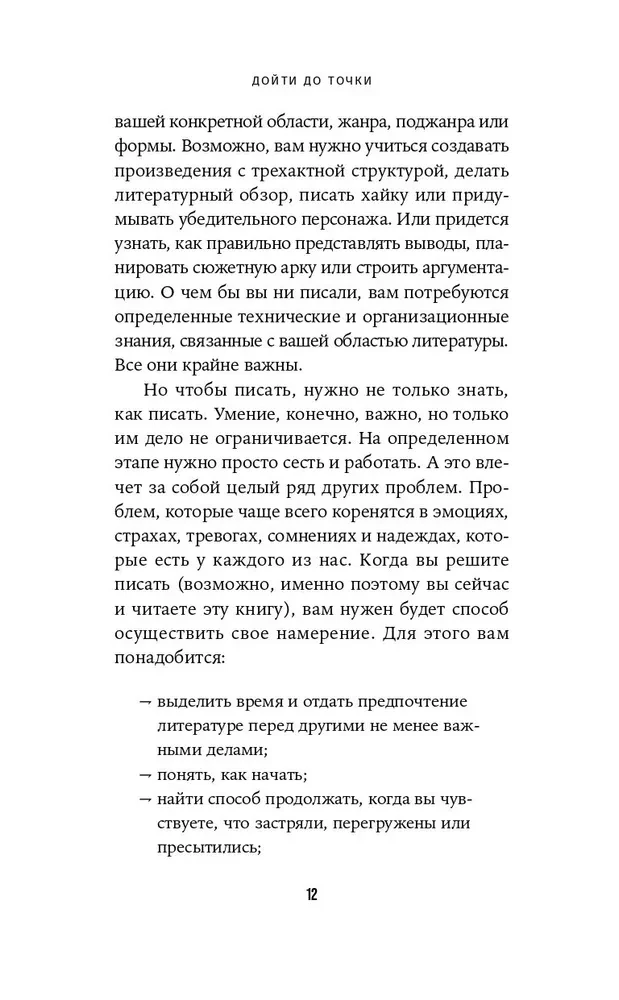 ДОЙТИ ДО ТОЧКИ

вашей конкретной области, жанра, поджанра или формы. Возможно, вам нужно учиться создавать произведения с трехактной структурой, делать литературный обзор, писать хайку или придумывать убедительного персонажа. Или придется узнать, как правильно представлять выводы, планировать сюжетную арку или строить аргументацию. О чем бы вы ни писали, вам потребуются определенные технические и организационные знания, связанные с вашей областью литературы. Все они крайне важны.

Но чтобы писать, нужно не только знать, как писать. Умение, конечно, важно, но только им дело не ограничивается. На определенном этапе нужно просто сесть и работать. А это влечет за собой целый ряд других проблем. Проблем, которые чаще всего коренятся в эмоциях, страхах, тревогах, сомнениях и надеждах, которые есть у каждого из нас. Когда вы решите писать (возможно, именно поэтому вы сейчас и читаете эту книгу), вам нужен будет способ осуществить свое намерение. Для этого вам понадобится:

→ выделить время и отдать предпочтение литературе перед другими не менее важными делами;
→ понять, как начать;
→ найти способ продолжать, когда вы чувствуете, что застряли, перегружены или пресытились;

12